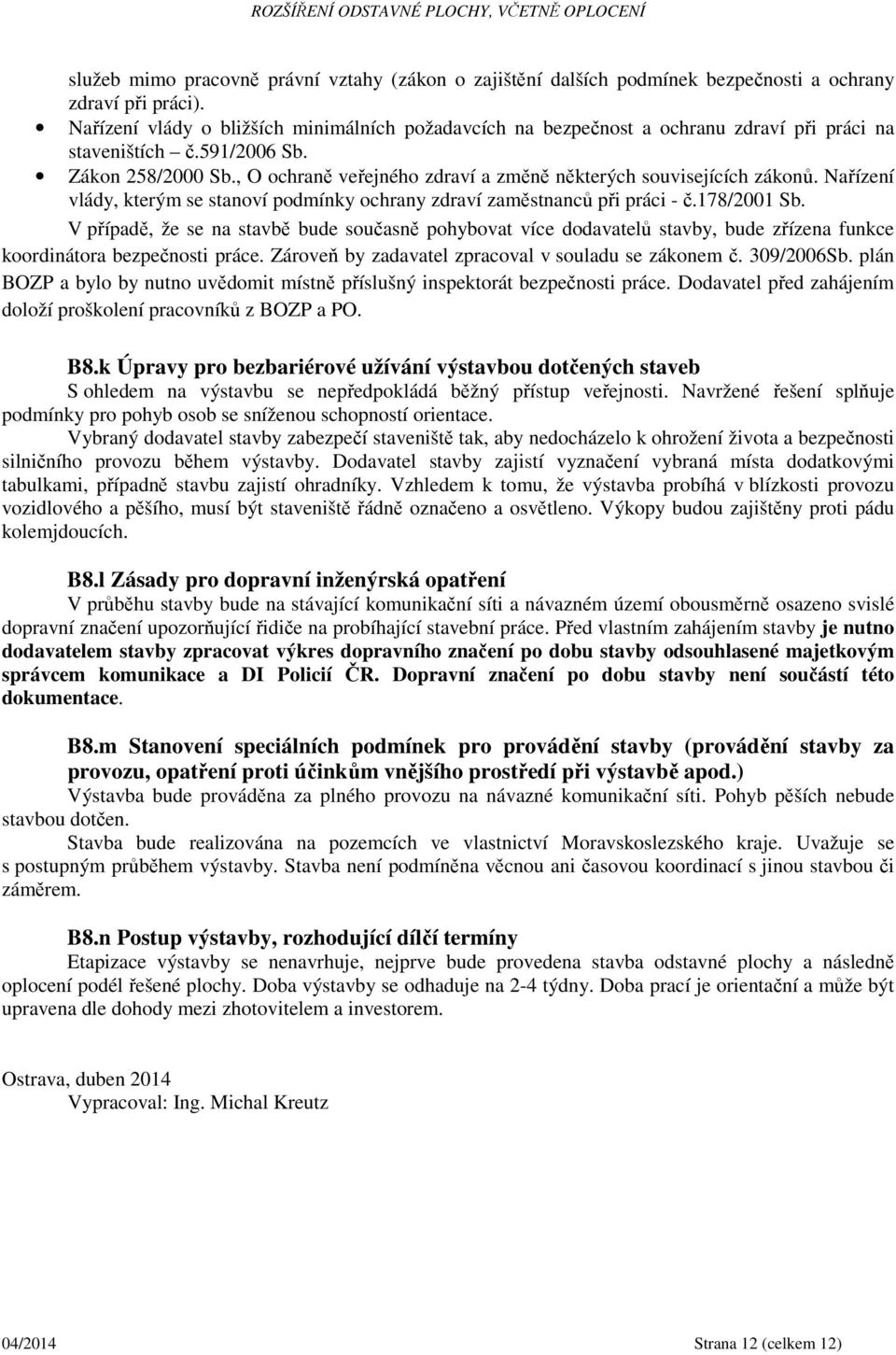 ROZŠÍŘENÍ ODSTAVNÉ PLOCHY, VČETNĚ OPLOCENÍ

služeb mimo pracovně právní vztahy (zákon o zajištění dalších podmínek bezpečnosti a ochrany zdraví při práci).

• Nařízení vlády o bližších minimálních požadavcích na bezpečnost a ochranu zdraví při práci na staveništích – č.591/2006 Sb.
• Zákon 258/2000 Sb., O ochraně veřejného zdraví a změně některých souvisejících zákonů. Nařízení vlády, kterým se stanoví podmínky ochrany zdraví zaměstnanců při práci - č.178/2001 Sb.

V případě, že se na stavbě bude současně pohybovat více dodavatelů stavby, bude zřízena funkce koordinátora bezpečnosti práce. Zároveň by zadavatel zpracoval v souladu se zákonem č. 309/2006Sb. plán BOZP a bylo by nutno uvědomit místně příslušný inspektorát bezpečnosti práce. Dodavatel před zahájením doloží proškolení pracovníků z BOZP a PO.

B8.k Úpravy pro bezbariérové užívání výstavbou dotčených staveb

S ohledem na výstavbu se nepředpokládá běžný přístup veřejnosti. Navržené řešení splňuje podmínky pro pohyb osob se sníženou schopností orientace.

Vybraný dodavatel stavby zabezpečí staveniště tak, aby nedocházelo k ohrožení života a bezpečnosti silničního provozu během výstavby. Dodavatel stavby zajistí vyznačení vybraná místa dodatkovými tabulkami, případně stavbu zajistí ohradníky. Vzhledem k tomu, že výstavba probíhá v blízkosti provozu vozidlového a pěšího, musí být staveniště řádně označeno a osvětleno. Výkopy budou zajištěny proti pádu kolemjdoucích.

B8.l Zásady pro dopravní inženýrská opatření

V průběhu stavby bude na stávající komunikační síti a návazném území obousměrně osazeno svislé dopravní značení upozorňující řidiče na probíhající stavební práce. Před vlastním zahájením stavby je nutno dodavatelem stavby zpracovat výkres dopravního značení po dobu stavby odsouhlasené majetkovým správcem komunikace a DI Policií ČR. Dopravní značení po dobu stavby není součástí této dokumentace.

B8.m Stanovení speciálních podmínek pro provádění stavby (provádění stavby za provozu, opatření proti účinkům vnějšího prostředí při výstavbě apod.)

Výstavba bude prováděna za plného provozu na návazné komunikační síti. Pohyb pěších nebude stavbou dotčen.

Stavba bude realizována na pozemcích ve vlastnictví Moravskoslezského kraje. Uvažuje se s postupným průběhem výstavby. Stavba není podmíněna věcnou ani časovou koordinací s jinou stavbou či záměrem.

B8.n Postup výstavby, rozhodující dílčí termíny

Etapizace výstavby se nenavrhuje, nejprve bude provedena stavba odstavné plochy a následně oplocení podél řešené plochy. Doba výstavby se odhaduje na 2-4 týdny. Doba prací je orientační a může být upravena dle dohody mezi zhotovitelem a investorem.

Ostrava, duben 2014
Vypracoval: Ing. Michal Kreutz

04/2014 Strana 12 (celkem 12)